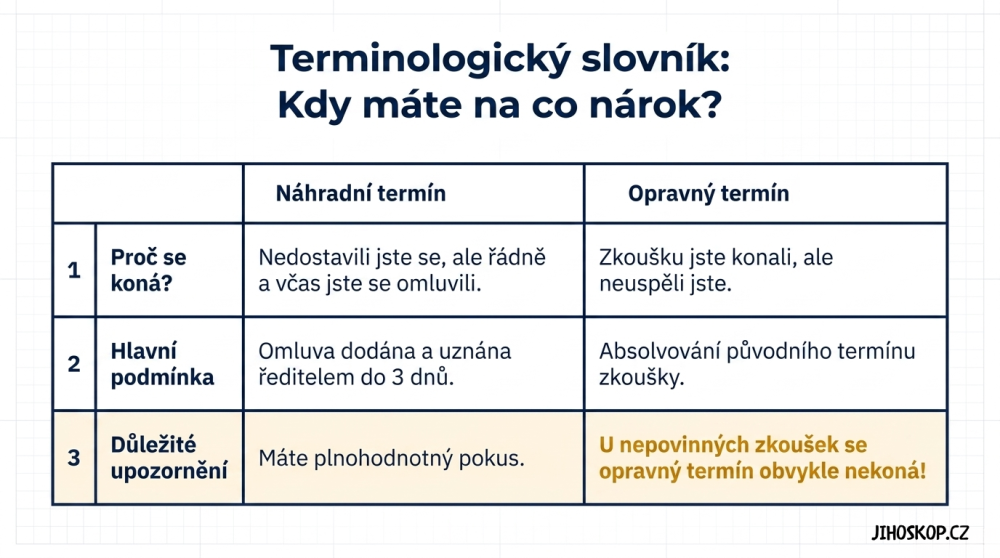 Terminologický slovník:
Kdy máte na co nárok?

|  |  | Náhradní termín | Opravný termín |
|---|---|---|---|
| 1 | Proč se koná? | Nedostavili jste se, ale řádně a včas jste se omluvili. | Zkoušku jste konali, ale neuspěli jste. |
| 2 | Hlavní podmínka | Omluva dodána a uznána ředitelem do 3 dnů. | Absolvování původního termínu zkoušky. |
| 3 | Důležité upozornění | Máte plnohodnotný pokus. | U nepovinných zkoušek se opravný termín obvykle nekoná! |

JIHOSKOP.CZ